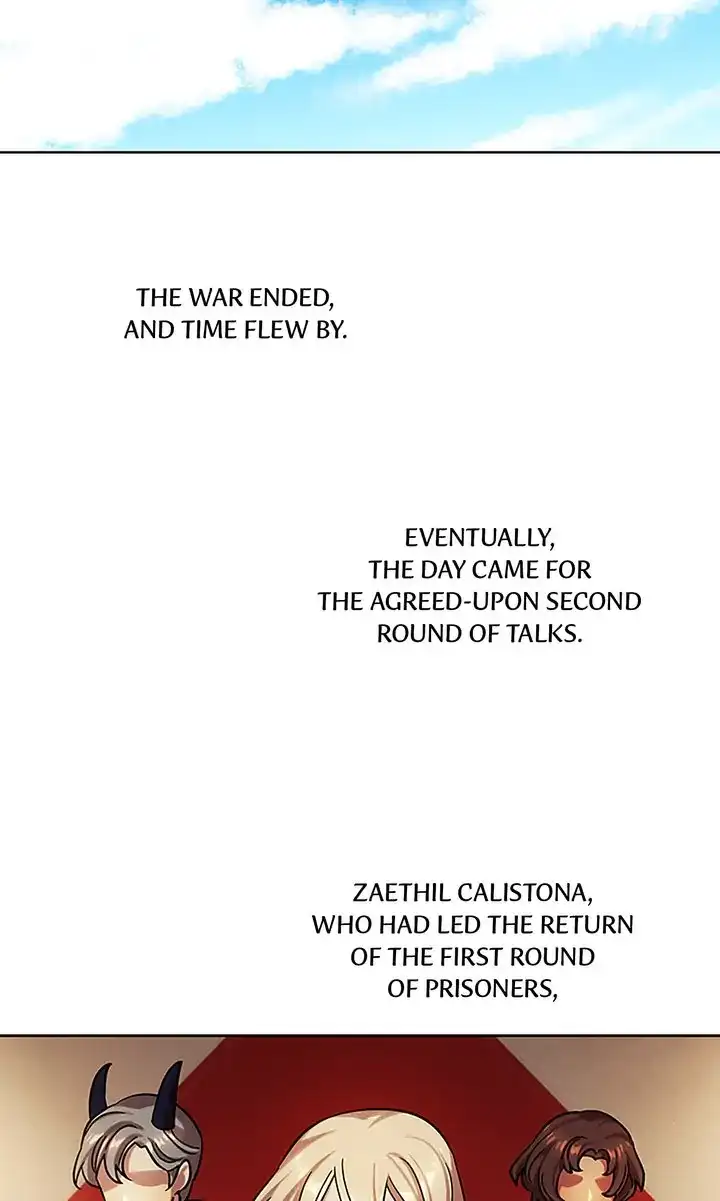 THE WAR ENDED, AND TIME FLEW BY.

EVENTUALLY, THE DAY CAME FOR THE AGREED-UPON SECOND ROUND OF TALKS.

ZAETHIL CALISTONA, WHO HAD LED THE RETURN OF THE FIRST ROUND OF PRISONERS,